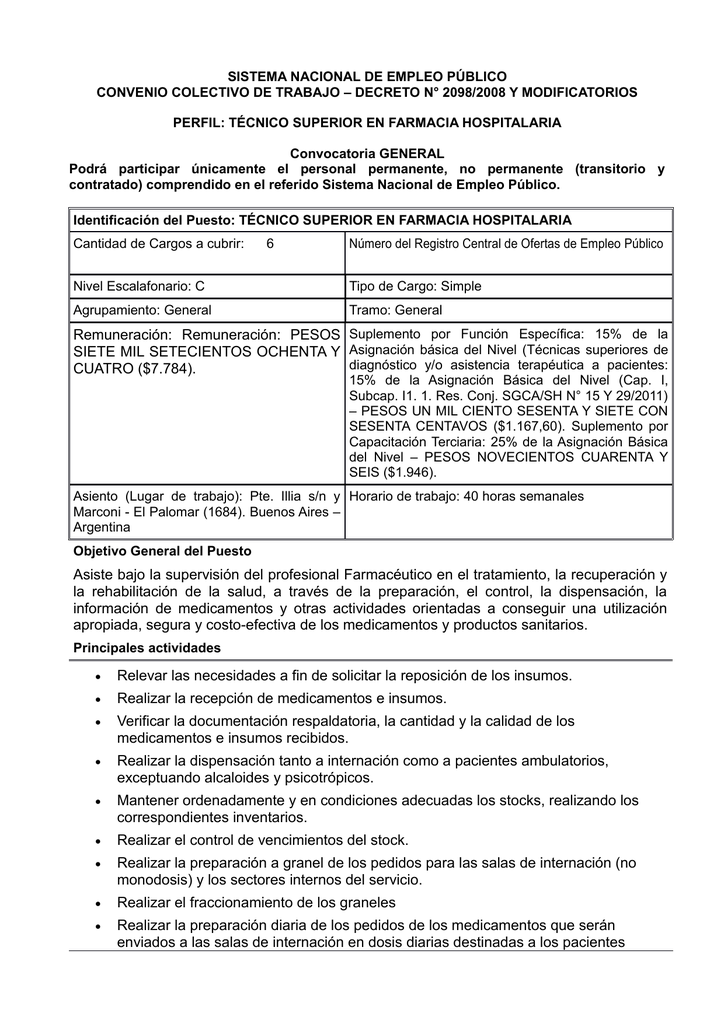 SISTEMA NACIONAL DE EMPLEO PÚBLICO
CONVENIO COLECTIVO DE TRABAJO – DECRETO N° 2098/2008 Y MODIFICATORIOS

PERFIL: TÉCNICO SUPERIOR EN FARMACIA HOSPITALARIA

Convocatoria GENERAL
Podrá participar únicamente el personal permanente, no permanente (transitorio y contratado) comprendido en el referido Sistema Nacional de Empleo Público.

| Identificación del Puesto: TÉCNICO SUPERIOR EN FARMACIA HOSPITALARIA | |
|---|---|
| Cantidad de Cargos a cubrir: 6 | Número del Registro Central de Ofertas de Empleo Público |
| Nivel Escalafonario: C | Tipo de Cargo: Simple |
| Agrupamiento: General | Tramo: General |
| Remuneración: Remuneración: PESOS SIETE MIL SETECIENTOS OCHENTA Y CUATRO ($7.784). | Suplemento por Función Específica: 15% de la Asignación básica del Nivel (Técnicas superiores de diagnóstico y/o asistencia terapéutica a pacientes: 15% de la Asignación Básica del Nivel (Cap. I, Subcap. I1. 1. Res. Conj. SGCA/SH N° 15 Y 29/2011) – PESOS UN MIL CIENTO SESENTA Y SIETE CON SESENTA CENTAVOS ($1.167,60). Suplemento por Capacitación Terciaria: 25% de la Asignación Básica del Nivel – PESOS NOVECIENTOS CUARENTA Y SEIS ($1.946). |
| Asiento (Lugar de trabajo): Pte. Illia s/n y Marconi - El Palomar (1684). Buenos Aires – Argentina | Horario de trabajo: 40 horas semanales |

Objetivo General del Puesto

Asiste bajo la supervisión del profesional Farmacéutico en el tratamiento, la recuperación y la rehabilitación de la salud, a través de la preparación, el control, la dispensación, la información de medicamentos y otras actividades orientadas a conseguir una utilización apropiada, segura y costo-efectiva de los medicamentos y productos sanitarios.

Principales actividades

• Relevar las necesidades a fin de solicitar la reposición de los insumos.
• Realizar la recepción de medicamentos e insumos.
• Verificar la documentación respaldatoria, la cantidad y la calidad de los medicamentos e insumos recibidos.
• Realizar la dispensación tanto a internación como a pacientes ambulatorios, exceptuando alcaloides y psicotrópicos.
• Mantener ordenadamente y en condiciones adecuadas los stocks, realizando los correspondientes inventarios.
• Realizar el control de vencimientos del stock.
• Realizar la preparación a granel de los pedidos para las salas de internación (no monodosis) y los sectores internos del servicio.
• Realizar el fraccionamiento de los graneles
• Realizar la preparación diaria de los pedidos de los medicamentos que serán enviados a las salas de internación en dosis diarias destinadas a los pacientes